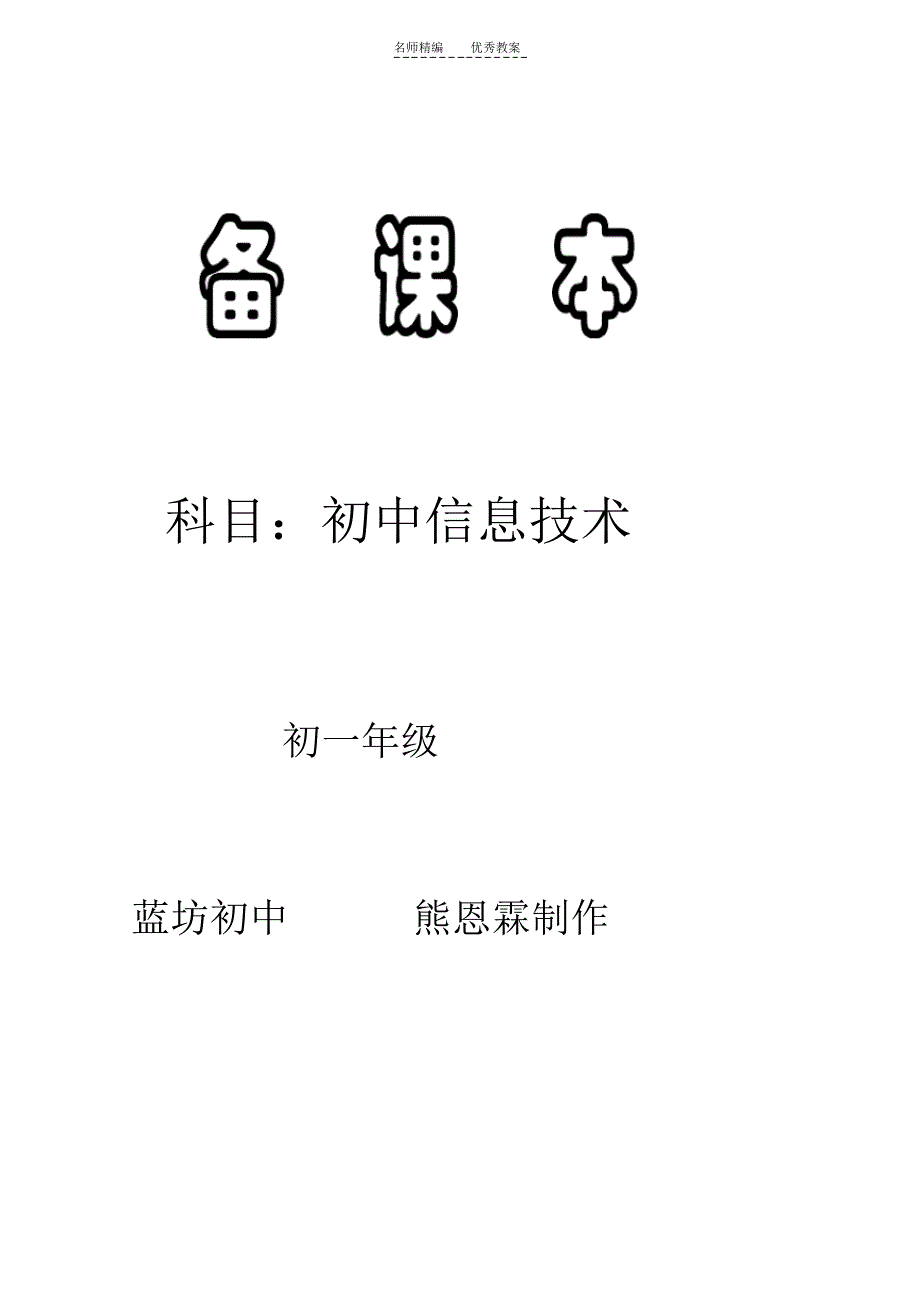 名师精编　　优秀教案

备 课 本

科目：初中信息技术

初一年级

蓝坊初中　　　熊恩霖制作